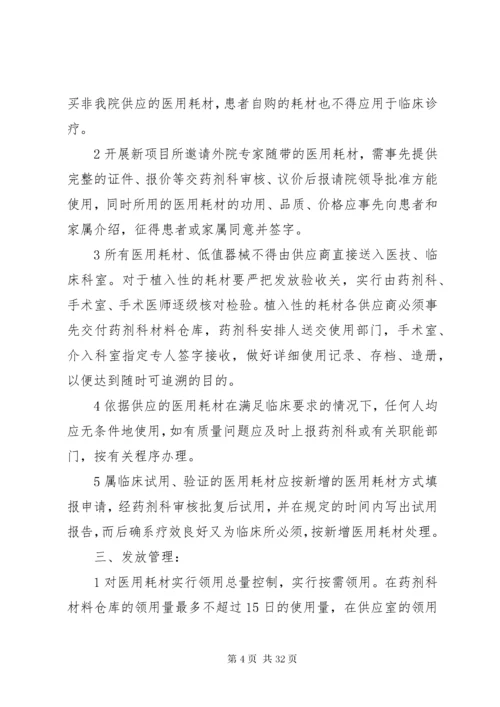 买非我院供应的医用耗材，患者自购的耗材也不得应用于临床诊疗。

2 开展新项目所邀请外院专家随带的医用耗材，需事先提供完整的证件、报价等交药剂科审核、议价后报请院领导批准方能使用，同时所用的医用耗材的功用、品质、价格应事先向患者和家属介绍，征得患者或家属同意并签字。

3 所有医用耗材、低值器械不得由供应商直接送入医技、临床科室。对于植入性的耗材要严把发放验收关，实行由药剂科、手术室、手术医师逐级核对检验。植入性的耗材各供应商必须事先交付药剂科材料仓库，药剂科安排人送交使用部门，手术室、介入科室指定专人签字接收，做好详细使用记录、存档、造册，以便达到随时可追溯的目的。

4 依据供应的医用耗材在满足临床要求的情况下，任何人均应无条件地使用，如有质量问题应及时上报药剂科或有关职能部门，按有关程序办理。

5 属临床试用、验证的医用耗材应按新增的医用耗材方式填报申请，经药剂科审核批复后试用，并在规定的时间内写出试用报告，而后确系疗效良好又为临床所必须，按新增医用耗材处理。

三、发放管理：

1 对医用耗材实行领用总量控制，实行按需领用。在药剂科材料仓库的领用量最多不超过 15 日的使用量，在供应室的领用

第 4 页 共 32 页